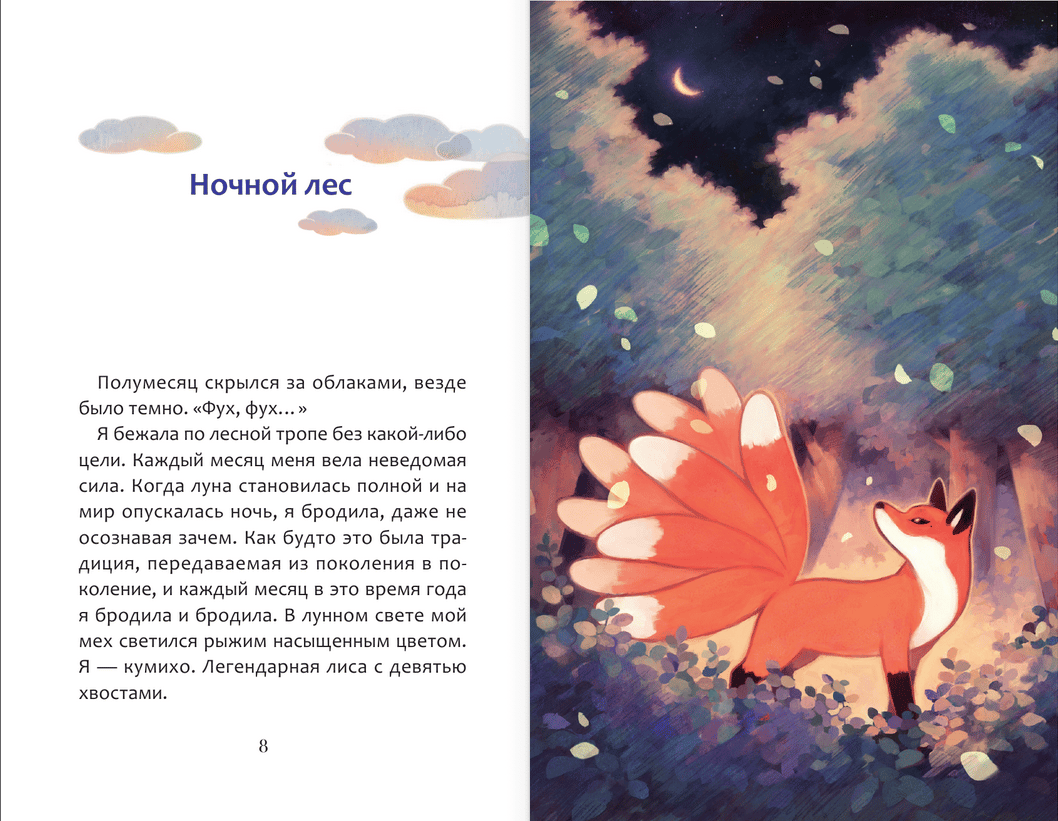 Ночной лес

Полумесяц скрылся за облаками, везде было темно. «Фух, фух...»

Я бежала по лесной тропе без какой-либо цели. Каждый месяц меня вела неведомая сила. Когда луна становилась полной и на мир опускалась ночь, я бродила, даже не осознавая зачем. Как будто это была традиция, передаваемая из поколения в поколение, и каждый месяц в это время года я бродила и бродила. В лунном свете мой мех светился рыжим насыщенным цветом. Я — кумихо. Легендарная лиса с девятью хвостами.

8